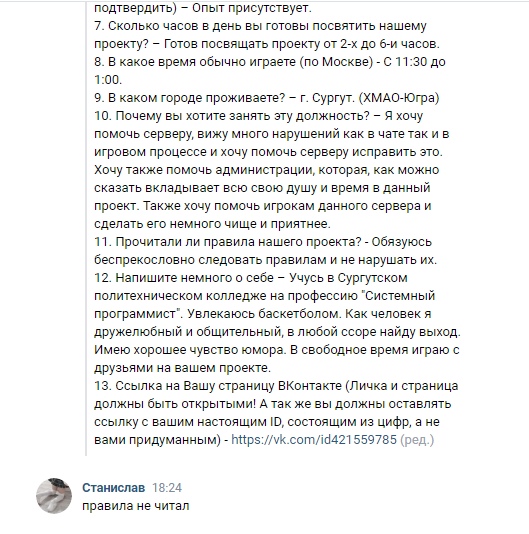 подтвердить) – Опыт присутствует.
7. Сколько часов в день вы готовы посвятить нашему проекту? – Готов посвящать проекту от 2-х до 6-и часов.
8. В какое время обычно играете (по Москве) - С 11:30 до 1:00.
9. В каком городе проживаете? – г. Сургут. (ХМАО-Югра)
10. Почему вы хотите занять эту должность? – Я хочу помочь серверу, вижу много нарушений как в чате так и в игровом процессе и хочу помочь серверу исправить это. Хочу также помочь администрации, которая, как можно сказать вкладывает всю свою душу и время в данный проект. Также хочу помочь игрокам данного сервера и сделать его немного чище и приятнее.
11. Прочитали ли правила нашего проекта? - Обязуюсь беспрекословно следовать правилам и не нарушать их.
12. Напишите немного о себе – Учусь в Сургутском политехническом колледже на профессию "Системный программист". Увлекаюсь баскетболом. Как человек я дружелюбный и общительный, в любой ссоре найду выход. Имею хорошее чувство юмора. В свободное время играю с друзьями на вашем проекте.
13. Ссылка на Вашу страницу ВКонтакте (Личка и страница должны быть открытыми! А так же вы должны оставлять ссылку с вашим настоящим ID, состоящим из цифр, а не вами придуманным) - https://vk.com/id421559785 (ред.)

Станислав 18:24
правила не читал